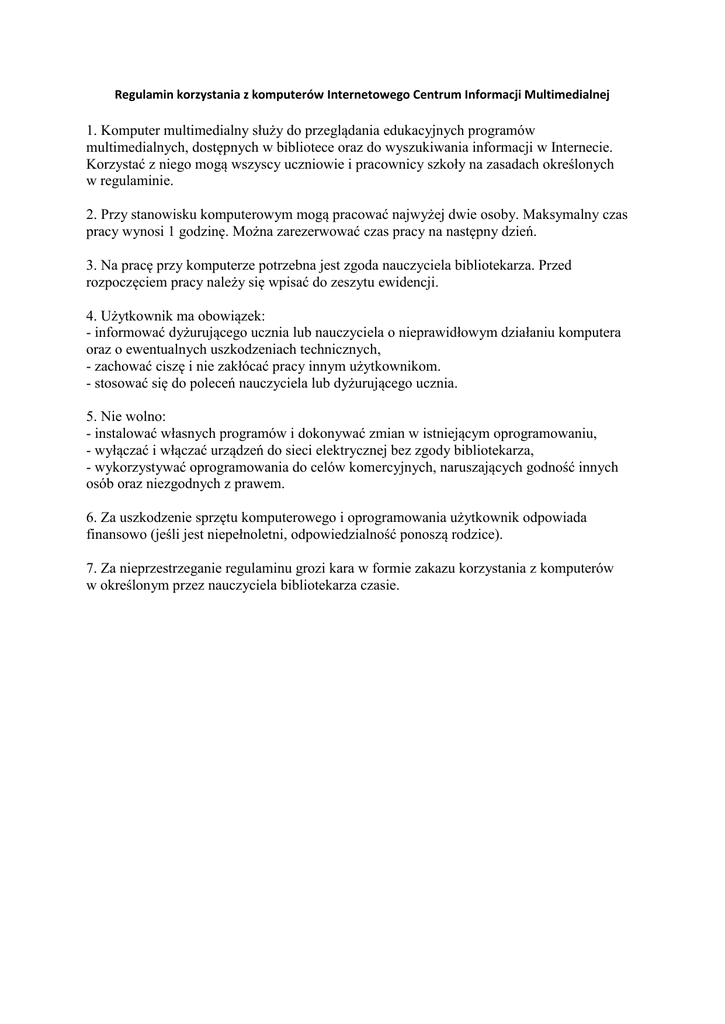 Regulamin korzystania z komputerów Internetowego Centrum Informacji Multimedialnej

1. Komputer multimedialny służy do przeglądania edukacyjnych programów multimedialnych, dostępnych w bibliotece oraz do wyszukiwania informacji w Internecie. Korzystać z niego mogą wszyscy uczniowie i pracownicy szkoły na zasadach określonych w regulaminie.

2. Przy stanowisku komputerowym mogą pracować najwyżej dwie osoby. Maksymalny czas pracy wynosi 1 godzinę. Można zarezerwować czas pracy na następny dzień.

3. Na pracę przy komputerze potrzebna jest zgoda nauczyciela bibliotekarza. Przed rozpoczęciem pracy należy się wpisać do zeszytu ewidencji.

4. Użytkownik ma obowiązek:
- informować dyżurującego ucznia lub nauczyciela o nieprawidłowym działaniu komputera oraz o ewentualnych uszkodzeniach technicznych,
- zachować ciszę i nie zakłócać pracy innym użytkownikom.
- stosować się do poleceń nauczyciela lub dyżurującego ucznia.

5. Nie wolno:
- instalować własnych programów i dokonywać zmian w istniejącym oprogramowaniu,
- wyłączać i włączać urządzeń do sieci elektrycznej bez zgody bibliotekarza,
- wykorzystywać oprogramowania do celów komercyjnych, naruszających godność innych osób oraz niezgodnych z prawem.

6. Za uszkodzenie sprzętu komputerowego i oprogramowania użytkownik odpowiada finansowo (jeśli jest niepełnoletni, odpowiedzialność ponoszą rodzice).

7. Za nieprzestrzeganie regulaminu grozi kara w formie zakazu korzystania z komputerów w określonym przez nauczyciela bibliotekarza czasie.